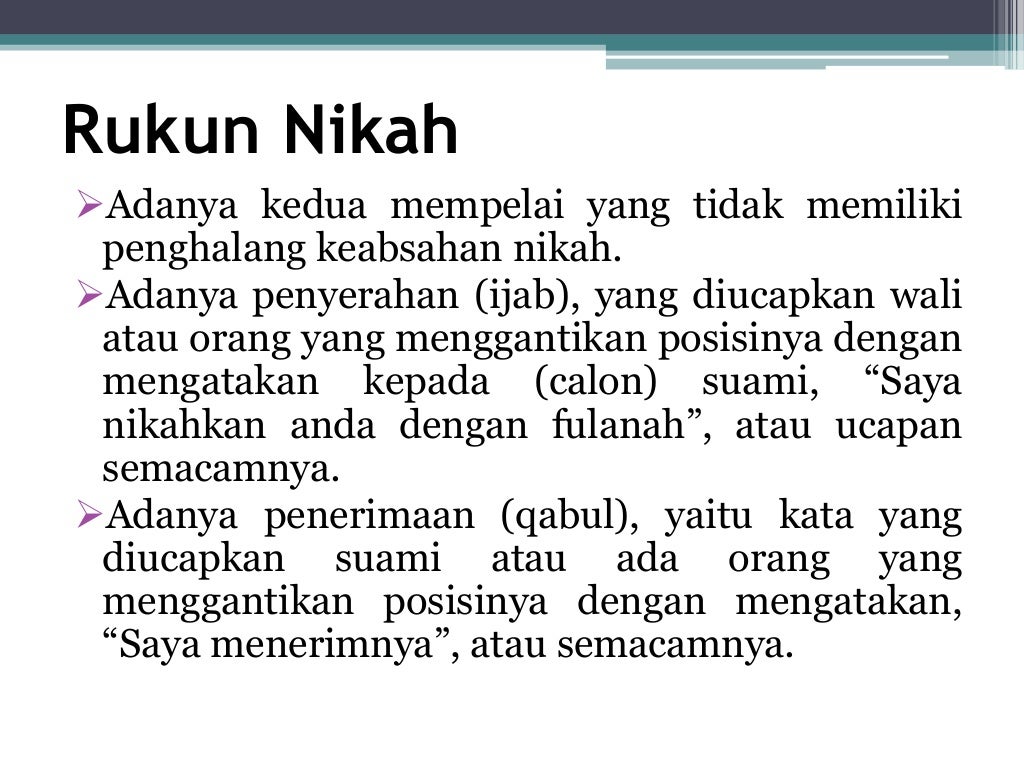 Rukun Nikah

➢Adanya kedua mempelai yang tidak memiliki penghalang keabsahan nikah.

➢Adanya penyerahan (ijab), yang diucapkan wali atau orang yang menggantikan posisinya dengan mengatakan kepada (calon) suami, “Saya nikahkan anda dengan fulanah”, atau ucapan semacamnya.

➢Adanya penerimaan (qabul), yaitu kata yang diucapkan suami atau ada orang yang menggantikan posisinya dengan mengatakan, “Saya menerimnya”, atau semacamnya.